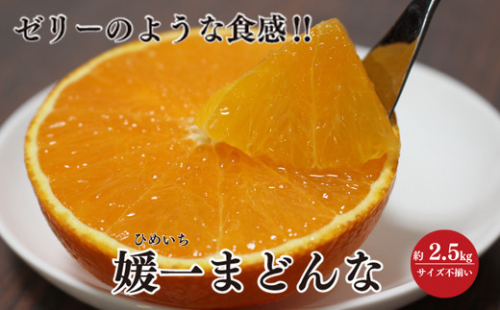 ゼリーのような食感!!

ひめいち
媛一まどんな

約 2.5kg
サイズ不揃い